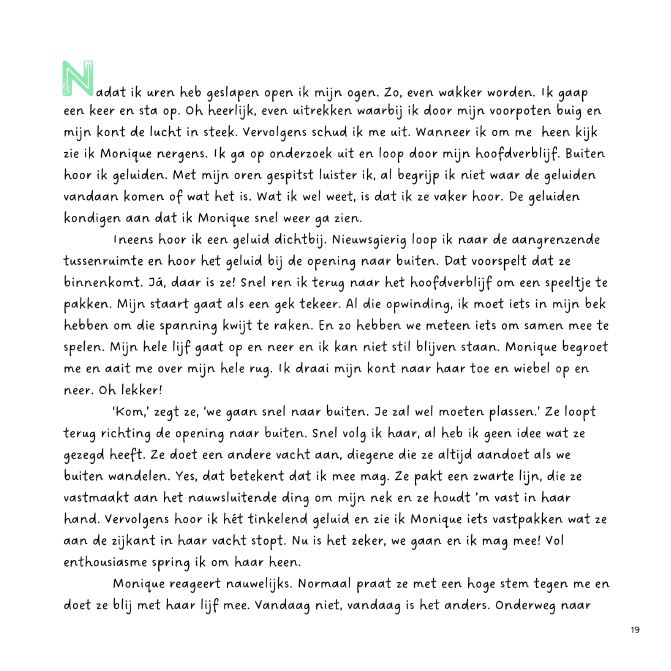 Nadat ik uren heb geslapen open ik mijn ogen. Zo, even wakker worden. Ik gaap een keer en sta op. Oh heerlijk, even uitrekken waarbij ik door mijn voorpoten buig en mijn kont de lucht in steek. Vervolgens schud ik me uit. Wanneer ik om me heen kijk zie ik Monique nergens. Ik ga op onderzoek uit en loop door mijn hoofdverblijf. Buiten hoor ik geluiden. Met mijn oren gespitst luister ik, al begrijp ik niet waar de geluiden vandaan komen of wat het is. Wat ik wel weet, is dat ik ze vaker hoor. De geluiden kondigen aan dat ik Monique snel weer ga zien.

Ineens hoor ik een geluid dichtbij. Nieuwsgierig loop ik naar de aangrenzende tussenruimte en hoor het geluid bij de opening naar buiten. Dat voorspelt dat ze binnenkomt. Já, daar is ze! Snel ren ik terug naar het hoofdverblijf om een speeltje te pakken. Mijn staart gaat als een gek tekeer. Al die opwinding, ik moet iets in mijn bek hebben om die spanning kwijt te raken. En zo hebben we meteen iets om samen mee te spelen. Mijn hele lijf gaat op en neer en ik kan niet stil blijven staan. Monique begroet me en aait me over mijn hele rug. Ik draai mijn kont naar haar toe en wiebel op en neer. Oh lekker!

'Kom,' zegt ze, 'we gaan snel naar buiten. Je zal wel moeten plassen.' Ze loopt terug richting de opening naar buiten. Snel volg ik haar, al heb ik geen idee wat ze gezegd heeft. Ze doet een andere vacht aan, diegene die ze altijd aandoet als we buiten wandelen. Yes, dat betekent dat ik mee mag. Ze pakt een zwarte lijn, die ze vastmaakt aan het nauwsluitende ding om mijn nek en ze houdt 'm vast in haar hand. Vervolgens hoor ik hét tinkelend geluid en zie ik Monique iets vastpakken wat ze aan de zijkant in haar vacht stopt. Nu is het zeker, we gaan en ik mag mee! Vol enthousiasme spring ik om haar heen.

Monique reageert nauwelijks. Normaal praat ze met een hoge stem tegen me en doet ze blij met haar lijf mee. Vandaag niet, vandaag is het anders. Onderweg naar

19